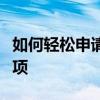 如何轻松申请
项